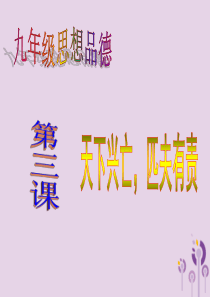 九年级思想品德

第三课

天下兴亡，匹夫有责